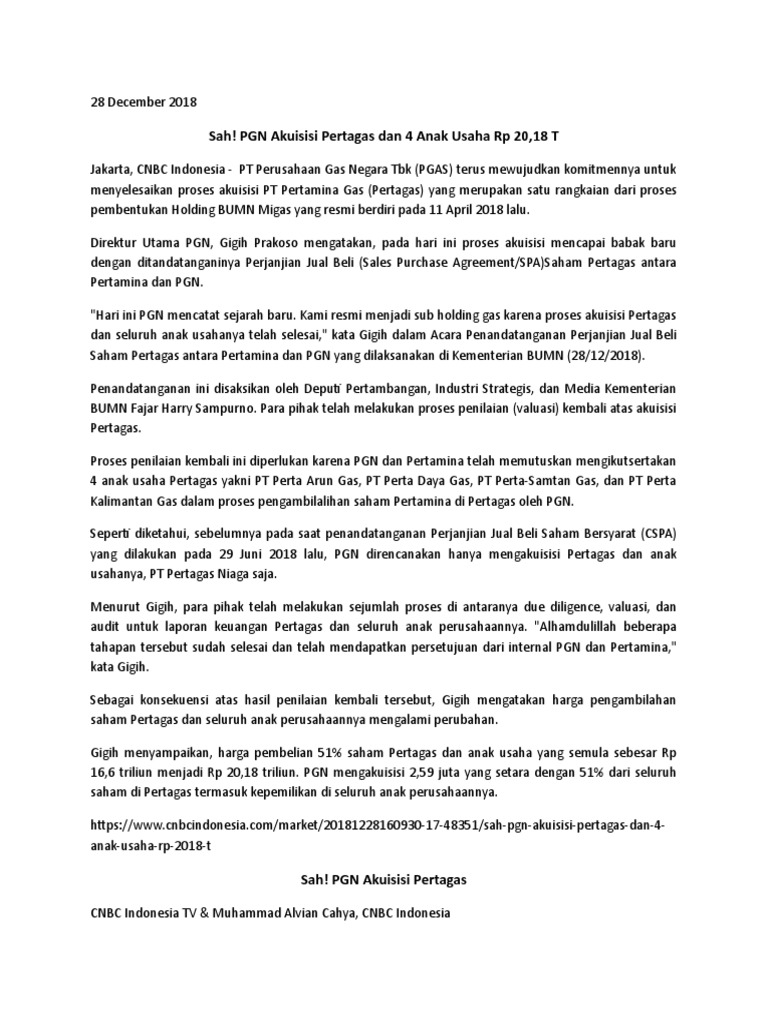 28 December 2018

Sah! PGN Akuisisi Pertagas dan 4 Anak Usaha Rp 20,18 T

Jakarta, CNBC Indonesia - PT Perusahaan Gas Negara Tbk (PGAS) terus mewujudkan komitmennya untuk menyelesaikan proses akuisisi PT Pertamina Gas (Pertagas) yang merupakan satu rangkaian dari proses pembentukan Holding BUMN Migas yang resmi berdiri pada 11 April 2018 lalu.

Direktur Utama PGN, Gigih Prakoso mengatakan, pada hari ini proses akuisisi mencapai babak baru dengan ditandatanganinya Perjanjian Jual Beli (Sales Purchase Agreement/SPA)Saham Pertagas antara Pertamina dan PGN.

"Hari ini PGN mencatat sejarah baru. Kami resmi menjadi sub holding gas karena proses akuisisi Pertagas dan seluruh anak usahanya telah selesai," kata Gigih dalam Acara Penandatanganan Perjanjian Jual Beli Saham Pertagas antara Pertamina dan PGN yang dilaksanakan di Kementerian BUMN (28/12/2018).

Penandatanganan ini disaksikan oleh Deputi Pertambangan, Industri Strategis, dan Media Kementerian BUMN Fajar Harry Sampurno. Para pihak telah melakukan proses penilaian (valuasi) kembali atas akuisisi Pertagas.

Proses penilaian kembali ini diperlukan karena PGN dan Pertamina telah memutuskan mengikutsertakan 4 anak usaha Pertagas yakni PT Perta Arun Gas, PT Perta Daya Gas, PT Perta-Samtan Gas, dan PT Perta Kalimantan Gas dalam proses pengambilalihan saham Pertamina di Pertagas oleh PGN.

Seperti diketahui, sebelumnya pada saat penandatanganan Perjanjian Jual Beli Saham Bersyarat (CSPA) yang dilakukan pada 29 Juni 2018 lalu, PGN direncanakan hanya mengakuisisi Pertagas dan anak usahanya, PT Pertagas Niaga saja.

Menurut Gigih, para pihak telah melakukan sejumlah proses di antaranya due diligence, valuasi, dan audit untuk laporan keuangan Pertagas dan seluruh anak perusahaannya. "Alhamdulillah beberapa tahapan tersebut sudah selesai dan telah mendapatkan persetujuan dari internal PGN dan Pertamina," kata Gigih.

Sebagai konsekuensi atas hasil penilaian kembali tersebut, Gigih mengatakan harga pengambilahan saham Pertagas dan seluruh anak perusahaannya mengalami perubahan.

Gigih menyampaikan, harga pembelian 51% saham Pertagas dan anak usaha yang semula sebesar Rp 16,6 triliun menjadi Rp 20,18 triliun. PGN mengakuisisi 2,59 juta yang setara dengan 51% dari seluruh saham di Pertagas termasuk kepemilikan di seluruh anak perusahaannya.

https://www.cnbcindonesia.com/market/20181228160930-17-48351/sah-pgn-akuisisi-pertagas-dan-4-anak-usaha-rp-2018-t

Sah! PGN Akuisisi Pertagas

CNBC Indonesia TV & Muhammad Alvian Cahya, CNBC Indonesia